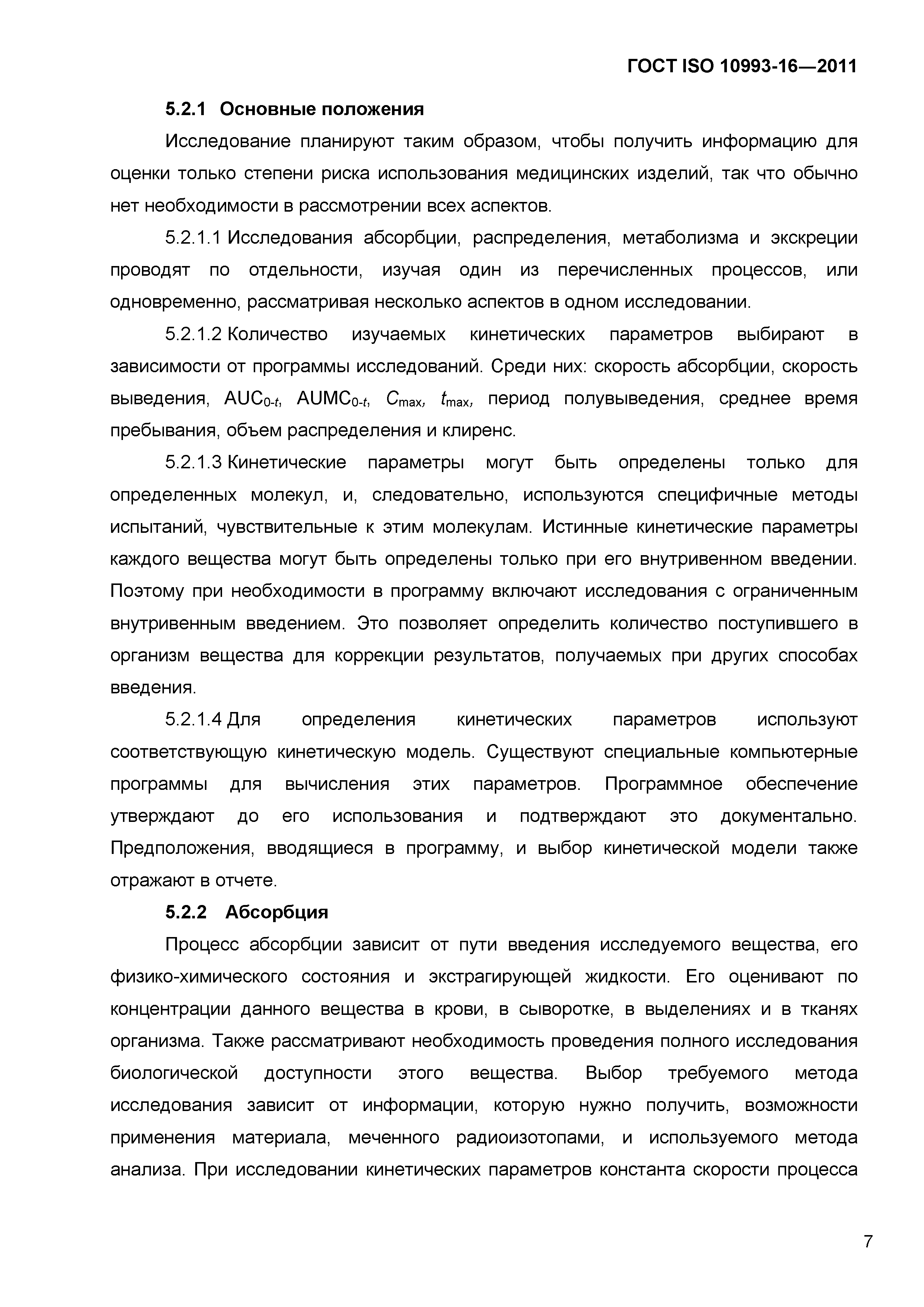 ГОСТ ISO 10993-16—2011

5.2.1 Основные положения

Исследование планируют таким образом, чтобы получить информацию для оценки только степени риска использования медицинских изделий, так что обычно нет необходимости в рассмотрении всех аспектов.

5.2.1.1 Исследования абсорбции, распределения, метаболизма и экскреции проводят по отдельности, изучая один из перечисленных процессов, или одновременно, рассматривая несколько аспектов в одном исследовании.

5.2.1.2 Количество изучаемых кинетических параметров выбирают в зависимости от программы исследований. Среди них: скорость абсорбции, скорость выведения, $AUC_{0-t}$, $AUMC_{0-t}$, $C_{max}$, $t_{max}$, период полувыведения, среднее время пребывания, объем распределения и клиренс.

5.2.1.3 Кинетические параметры могут быть определены только для определенных молекул, и, следовательно, используются специфичные методы испытаний, чувствительные к этим молекулам. Истинные кинетические параметры каждого вещества могут быть определены только при его внутривенном введении. Поэтому при необходимости в программу включают исследования с ограниченным внутривенным введением. Это позволяет определить количество поступившего в организм вещества для коррекции результатов, получаемых при других способах введения.

5.2.1.4 Для определения кинетических параметров используют соответствующую кинетическую модель. Существуют специальные компьютерные программы для вычисления этих параметров. Программное обеспечение утверждают до его использования и подтверждают это документально. Предположения, вводящиеся в программу, и выбор кинетической модели также отражают в отчете.

5.2.2 Абсорбция

Процесс абсорбции зависит от пути введения исследуемого вещества, его физико-химического состояния и экстрагирующей жидкости. Его оценивают по концентрации данного вещества в крови, в сыворотке, в выделениях и в тканях организма. Также рассматривают необходимость проведения полного исследования биологической доступности этого вещества. Выбор требуемого метода исследования зависит от информации, которую нужно получить, возможности применения материала, меченного радиоизотопами, и используемого метода анализа. При исследовании кинетических параметров константа скорости процесса

7